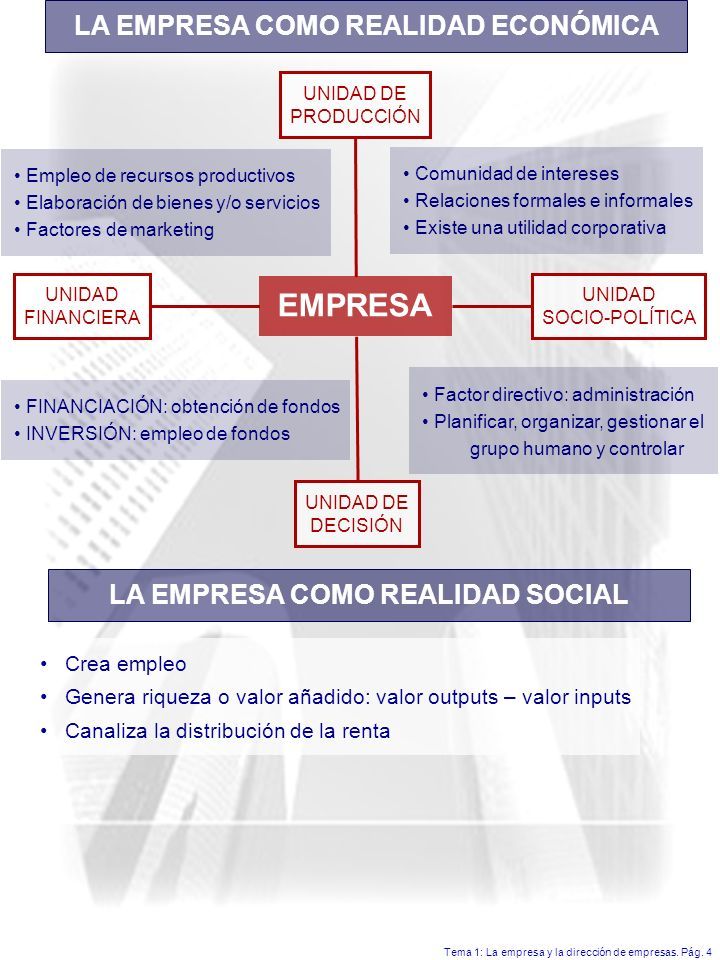 LA EMPRESA COMO REALIDAD ECONÓMICA

UNIDAD DE PRODUCCIÓN

• Empleo de recursos productivos
• Elaboración de bienes y/o servicios
• Factores de marketing

• Comunidad de intereses
• Relaciones formales e informales
• Existe una utilidad corporativa

UNIDAD FINANCIERA

EMPRESA

UNIDAD SOCIO-POLÍTICA

• FINANCIACIÓN: obtención de fondos
• INVERSIÓN: empleo de fondos

• Factor directivo: administración
• Planificar, organizar, gestionar el grupo humano y controlar

UNIDAD DE DECISIÓN

LA EMPRESA COMO REALIDAD SOCIAL

• Crea empleo
• Genera riqueza o valor añadido: valor outputs – valor inputs
• Canaliza la distribución de la renta

Tema 1: La empresa y la dirección de empresas. Pág. 4